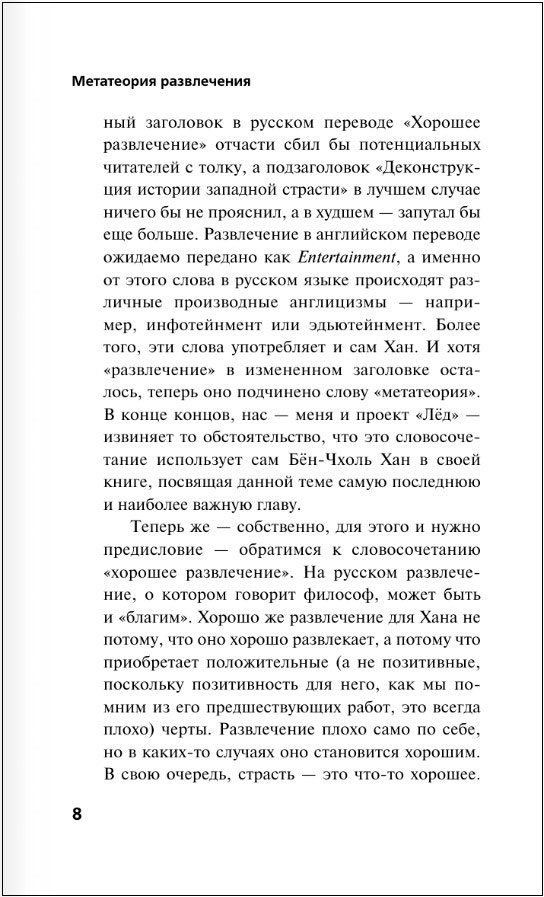 Метатеория развлечения

ный заголовок в русском переводе «Хорошее развлечение» отчасти сбил бы потенциальных читателей с толку, а подзаголовок «Деконструкция истории западной страсти» в лучшем случае ничего бы не прояснил, а в худшем — запутал бы еще больше. Развлечение в английском переводе ожидаемо передано как Entertainment, а именно от этого слова в русском языке происходят различные производные англицизмы — например, инфотейнмент или эдьютейнмент. Более того, эти слова употребляет и сам Хан. И хотя «развлечение» в измененном заголовке осталось, теперь оно подчинено слову «метатеория». В конце концов, нас — меня и проект «Лёд» — извиняет то обстоятельство, что это словосочетание использует сам Бён-Чхоль Хан в своей книге, посвящая данной теме самую последнюю и наиболее важную главу.

Теперь же — собственно, для этого и нужно предисловие — обратимся к словосочетанию «хорошее развлечение». На русском развлечение, о котором говорит философ, может быть и «благим». Хорошо же развлечение для Хана не потому, что оно хорошо развлекает, а потому что приобретает положительные (а не позитивные, поскольку позитивность для него, как мы помним из его предшествующих работ, это всегда плохо) черты. Развлечение плохо само по себе, но в каких-то случаях оно становится хорошим. В свою очередь, страсть — это что-то хорошее.

8